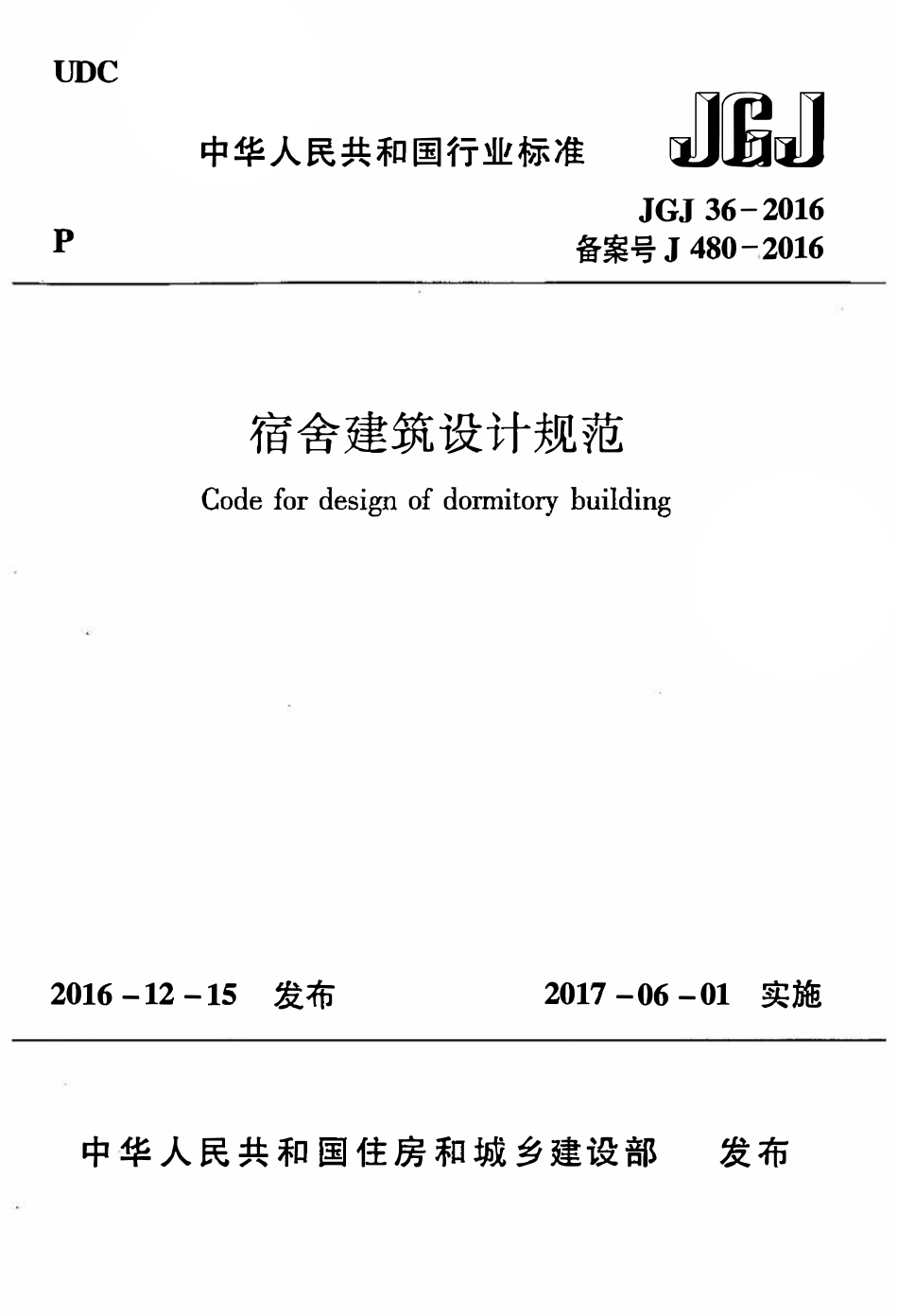 UDC

中华人民共和国行业标准

JGJ

P

JGJ 36－2016
备案号 J 480－2016

宿舍建筑设计规范

Code for design of dormitory building

2016－12－15 发布

2017－06－01 实施

中华人民共和国住房和城乡建设部 发布